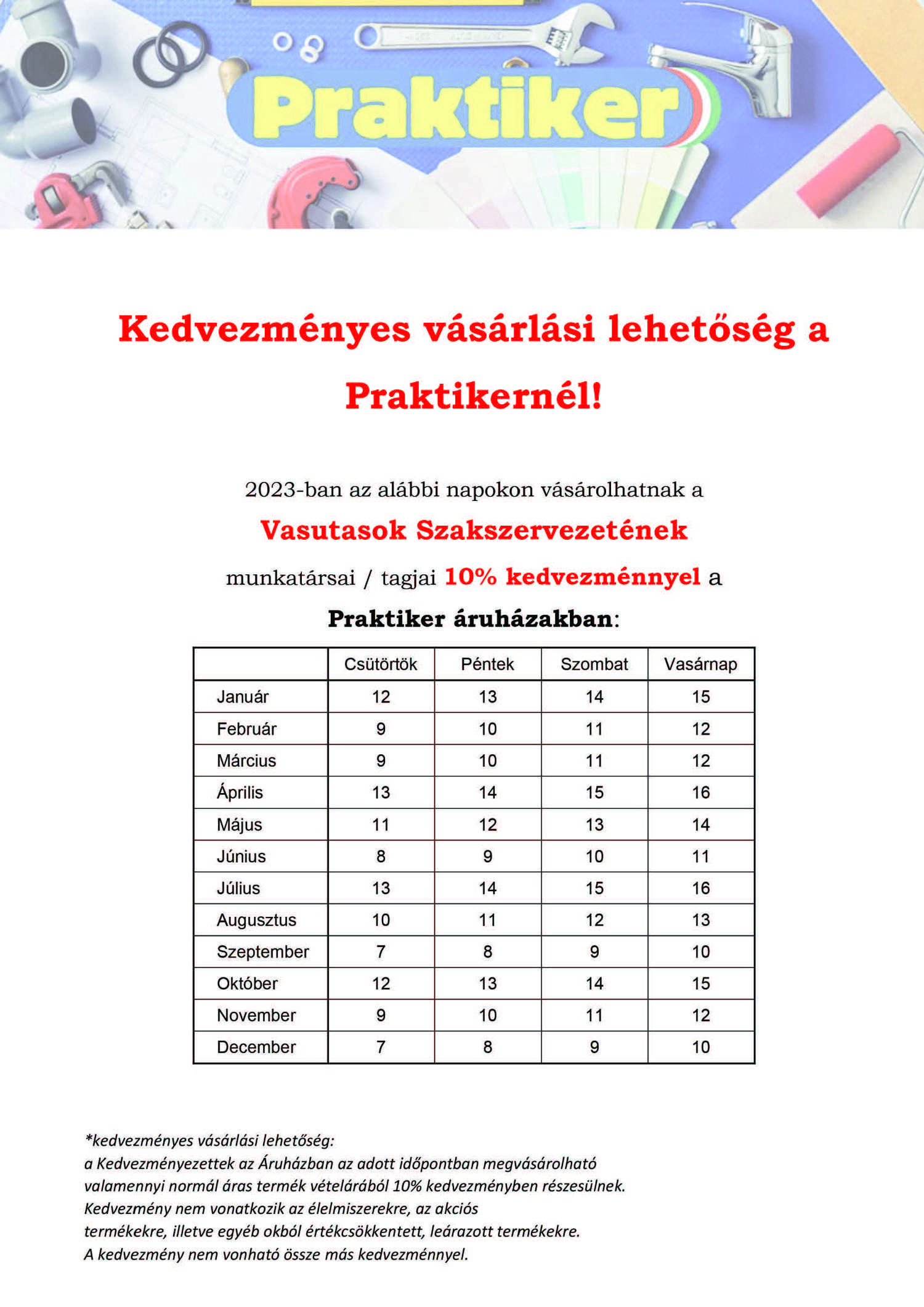 Praktiker

Kedvezményes vásárlási lehetőség a Praktikernél!

2023-ban az alábbi napokon vásárolhatnak a
Vasutasok Szakszervezetének
munkatársai / tagjai 10% kedvezménnyel a
Praktiker áruházakban:

| | Csütörtök | Péntek | Szombat | Vasárnap |
|---|---|---|---|---|
| Január | 12 | 13 | 14 | 15 |
| Február | 9 | 10 | 11 | 12 |
| Március | 9 | 10 | 11 | 12 |
| Április | 13 | 14 | 15 | 16 |
| Május | 11 | 12 | 13 | 14 |
| Június | 8 | 9 | 10 | 11 |
| Július | 13 | 14 | 15 | 16 |
| Augusztus | 10 | 11 | 12 | 13 |
| Szeptember | 7 | 8 | 9 | 10 |
| Október | 12 | 13 | 14 | 15 |
| November | 9 | 10 | 11 | 12 |
| December | 7 | 8 | 9 | 10 |

*kedvezményes vásárlási lehetőség:
a Kedvezményezettek az Áruházban az adott időpontban megvásárolható valamennyi normál áras termék vételárából 10% kedvezményben részesülnek. Kedvezmény nem vonatkozik az élelmiszerekre, az akciós termékekre, illetve egyéb okból értékcsökkentett, leárazott termékekre. A kedvezmény nem vonható össze más kedvezménnyel.